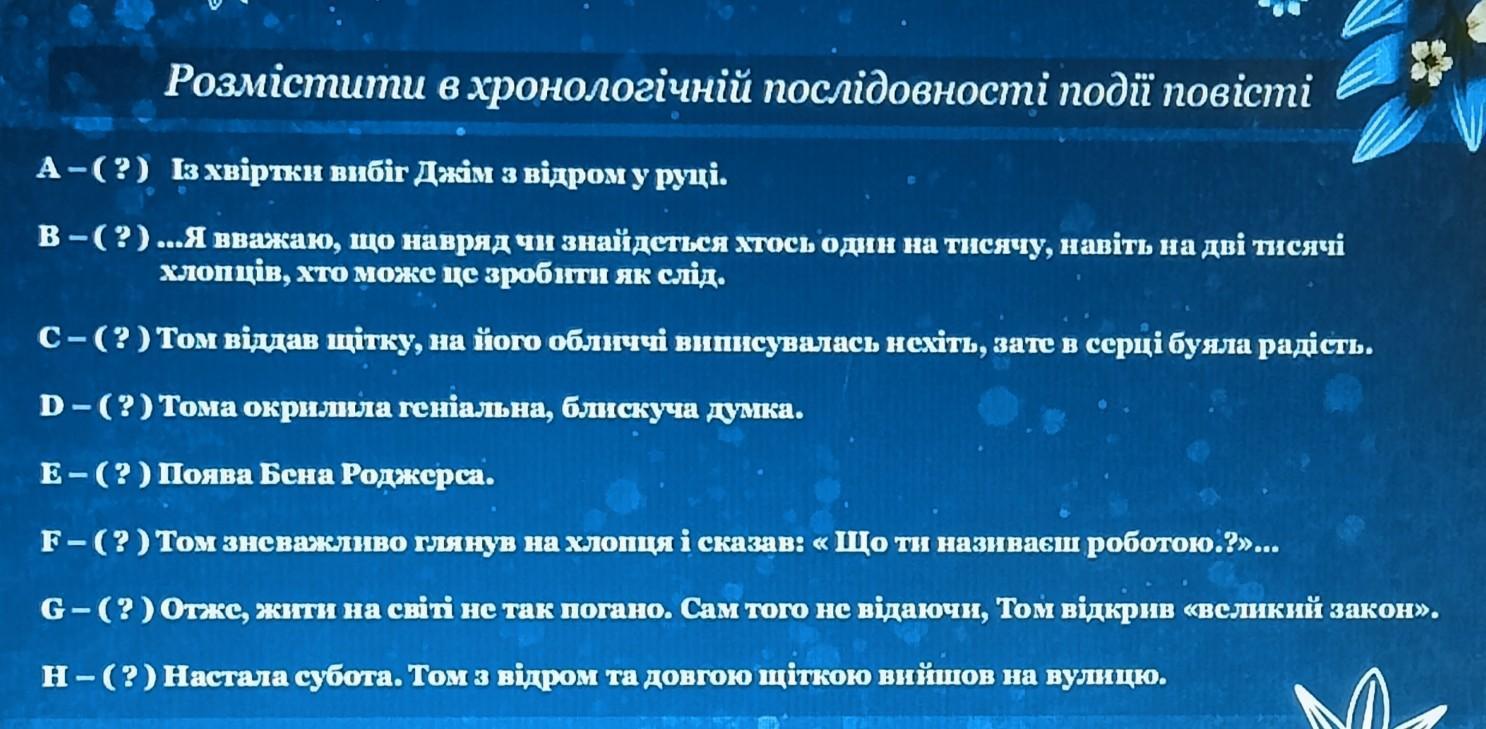 Розмістити в хронологічній послідовності події повісті

A – ( ? ) Із хвіртки вибіг Джім з відром у руці.

B – ( ? ) ...Я вважаю, що навряд чи знайдеться хтось один на тисячу, навіть на дві тисячі хлопців, хто може це зробити як слід.

C – ( ? ) Том віддав щітку, на його обличчі виписувалась нехіть, зате в серці буяла радість.

D – ( ? ) Тома окрилила геніальна, блискуча думка.

E – ( ? ) Поява Бена Роджерса.

F – ( ? ) Том зневажливо глянув на хлопця і сказав: « Що ти називаєш роботою.?»...

G – ( ? ) Отже, жити на світі не так погано. Сам того не відаючи, Том відкрив «великий закон».

H – ( ? ) Настала субота. Том з відром та довгою щіткою вийшов на вулицю.